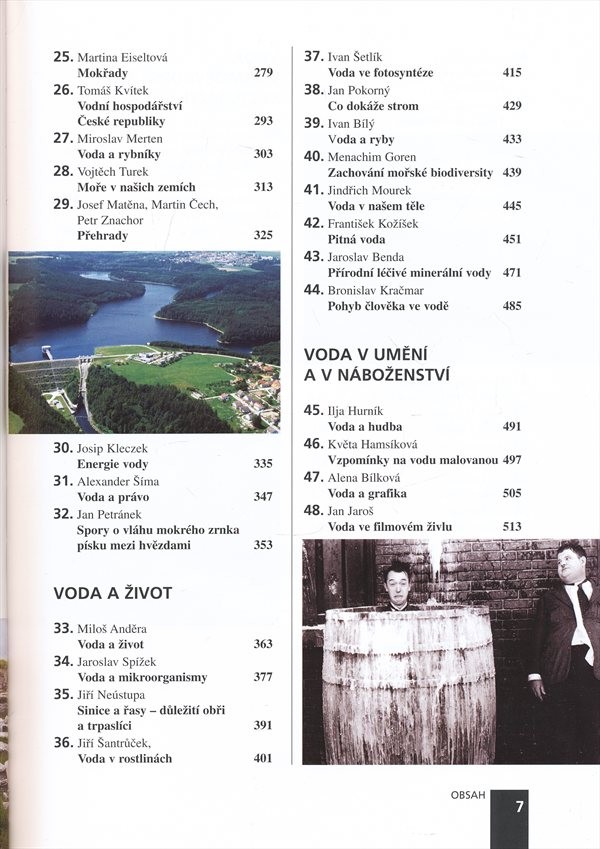 25. Martina Eiseltová
Mokřady 279
26. Tomáš Kvítek
Vodní hospodářství České republiky 293
27. Miroslav Merten
Voda a rybníky 303
28. Vojtěch Turek
Moře v našich zemích 313
29. Josef Matěna, Martin Čech, Petr Znachor
Přehrady 325

30. Josip Kleczek
Energie vody 335
31. Alexander Šíma
Voda a právo 347
32. Jan Petránek
Spory o vláhu mokrého zrnka písku mezi hvězdami 353

VODA A ŽIVOT

33. Miloš Anděra
Voda a život 363
34. Jaroslav Spížek
Voda a mikroorganismy 377
35. Jiří Neústupa
Sinice a řasy – důležití obři a trpaslíci 391
36. Jiří Šantrůček,
Voda v rostlinách 401

37. Ivan Šetlík
Voda ve fotosyntéze 415
38. Jan Pokorný
Co dokáže strom 429
39. Ivan Bílý
Voda a ryby 433
40. Menachim Goren
Zachování mořské biodiversity 439
41. Jindřich Mourek
Voda v našem těle 445
42. František Kožíšek
Pitná voda 451
43. Jaroslav Benda
Přírodní léčivé minerální vody 471
44. Bronislav Kračmar
Pohyb člověka ve vodě 485

VODA V UMĚNÍ A V NÁBOŽENSTVÍ

45. Ilja Hurník
Voda a hudba 491
46. Květa Hamsíková
Vzpomínky na vodu malovanou 497
47. Alena Bílková
Voda a grafika 505
48. Jan Jaroš
Voda ve filmovém živlu 513

OBSAH 7